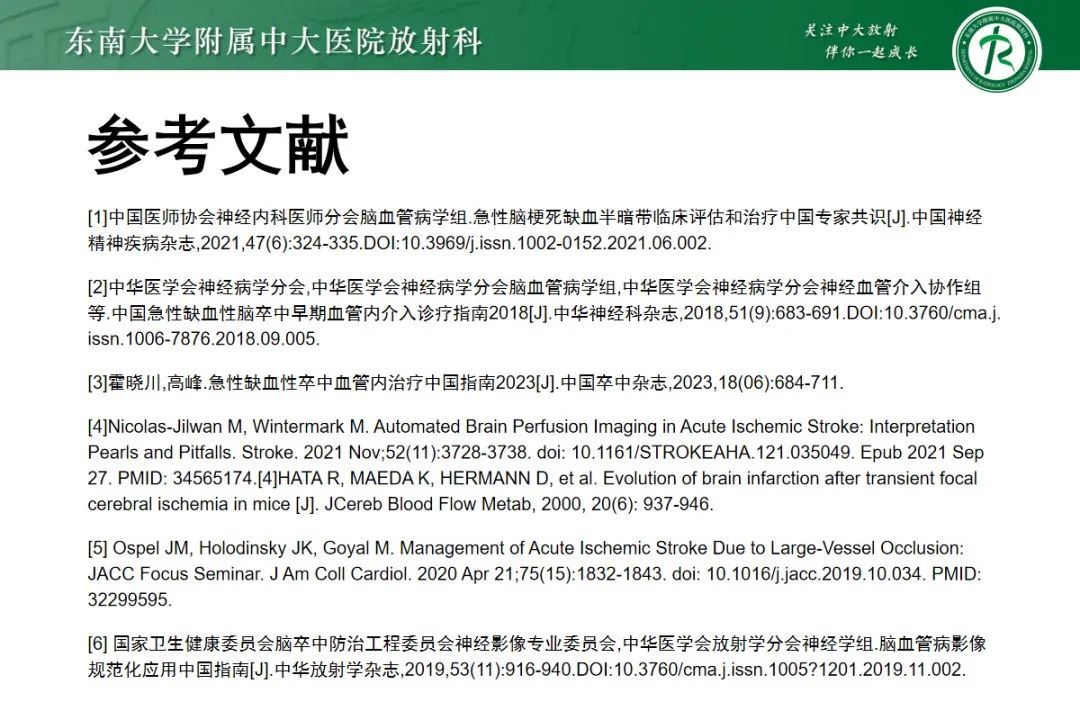 东南大学附属中大医院放射科

关注中大放射
伴你一起成长

参考文献

[1]中国医师协会神经内科医师分会脑血管病学组.急性脑梗死缺血半暗带临床评估和治疗中国专家共识[J].中国神经精神疾病杂志,2021,47(6):324-335.DOI:10.3969/j.issn.1002-0152.2021.06.002.

[2]中华医学会神经病学分会,中华医学会神经病学分会脑血管病学组,中华医学会神经病学分会神经血管介入协作组等.中国急性缺血性脑卒中早期血管内介入诊疗指南2018[J].中华神经科杂志,2018,51(9):683-691.DOI:10.3760/cma.j.issn.1006-7876.2018.09.005.

[3]霍晓川,高峰.急性缺血性卒中血管内治疗中国指南2023[J].中国卒中杂志,2023,18(06):684-711.

[4]Nicolas-Jilwan M, Wintermark M. Automated Brain Perfusion Imaging in Acute Ischemic Stroke: Interpretation Pearls and Pitfalls. Stroke. 2021 Nov;52(11):3728-3738. doi: 10.1161/STROKEAHA.121.035049. Epub 2021 Sep 27. PMID: 34565174.[4]HATA R, MAEDA K, HERMANN D, et al. Evolution of brain infarction after transient focal cerebral ischemia in mice [J]. JCereb Blood Flow Metab, 2000, 20(6): 937-946.

[5] Ospel JM, Holodinsky JK, Goyal M. Management of Acute Ischemic Stroke Due to Large-Vessel Occlusion: JACC Focus Seminar. J Am Coll Cardiol. 2020 Apr 21;75(15):1832-1843. doi: 10.1016/j.jacc.2019.10.034. PMID: 32299595.

[6] 国家卫生健康委员会脑卒中防治工程委员会神经影像专业委员会,中华医学会放射学分会神经学组.脑血管病影像规范化应用中国指南[J].中华放射学杂志,2019,53(11):916-940.DOI:10.3760/cma.j.issn.1005?1201.2019.11.002.